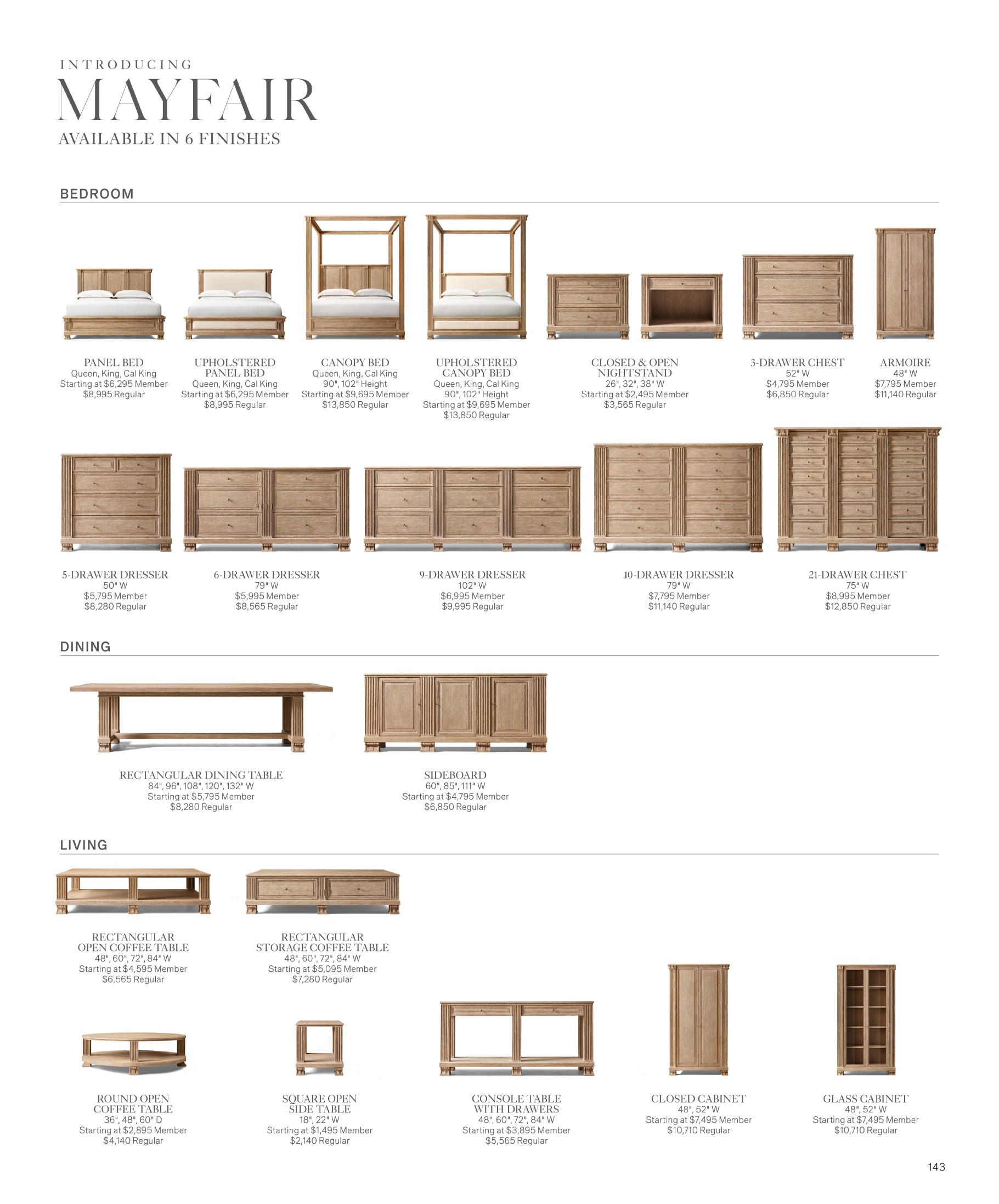 INTRODUCING
MAYFAIR
AVAILABLE IN 6 FINISHES

BEDROOM

PANEL BED
Queen, King, Cal King
Starting at $6,295 Member
$8,995 Regular

UPHOLSTERED PANEL BED
Queen, King, Cal King
Starting at $6,295 Member
$8,995 Regular

CANOPY BED
Queen, King, Cal King
90", 102" Height
Starting at $9,695 Member
$13,850 Regular

UPHOLSTERED CANOPY BED
Queen, King, Cal King
90", 102" Height
Starting at $9,695 Member
$13,850 Regular

CLOSED & OPEN NIGHTSTAND
26", 32", 38" W
Starting at $2,495 Member
$3,565 Regular

3-DRAWER CHEST
52" W
$4,795 Member
$6,850 Regular

ARMOIRE
48" W
$7,795 Member
$11,140 Regular

5-DRAWER DRESSER
50" W
$5,795 Member
$8,280 Regular

6-DRAWER DRESSER
79" W
$5,995 Member
$8,565 Regular

9-DRAWER DRESSER
102" W
$6,995 Member
$9,995 Regular

10-DRAWER DRESSER
79" W
$7,795 Member
$11,140 Regular

21-DRAWER CHEST
75" W
$8,995 Member
$12,850 Regular

DINING

RECTANGULAR DINING TABLE
84", 96", 108", 120", 132" W
Starting at $5,795 Member
$8,280 Regular

SIDEBOARD
60", 85", 111" W
Starting at $4,795 Member
$6,850 Regular

LIVING

RECTANGULAR OPEN COFFEE TABLE
48", 60", 72", 84" W
Starting at $4,595 Member
$6,565 Regular

RECTANGULAR STORAGE COFFEE TABLE
48", 60", 72", 84" W
Starting at $5,095 Member
$7,280 Regular

ROUND OPEN COFFEE TABLE
36", 48", 60" D
Starting at $2,895 Member
$4,140 Regular

SQUARE OPEN SIDE TABLE
18", 22" W
Starting at $1,495 Member
$2,140 Regular

CONSOLE TABLE WITH DRAWERS
48", 60", 72", 84" W
Starting at $3,895 Member
$5,565 Regular

CLOSED CABINET
48", 52" W
Starting at $7,495 Member
$10,710 Regular

GLASS CABINET
48", 52" W
Starting at $7,495 Member
$10,710 Regular

143